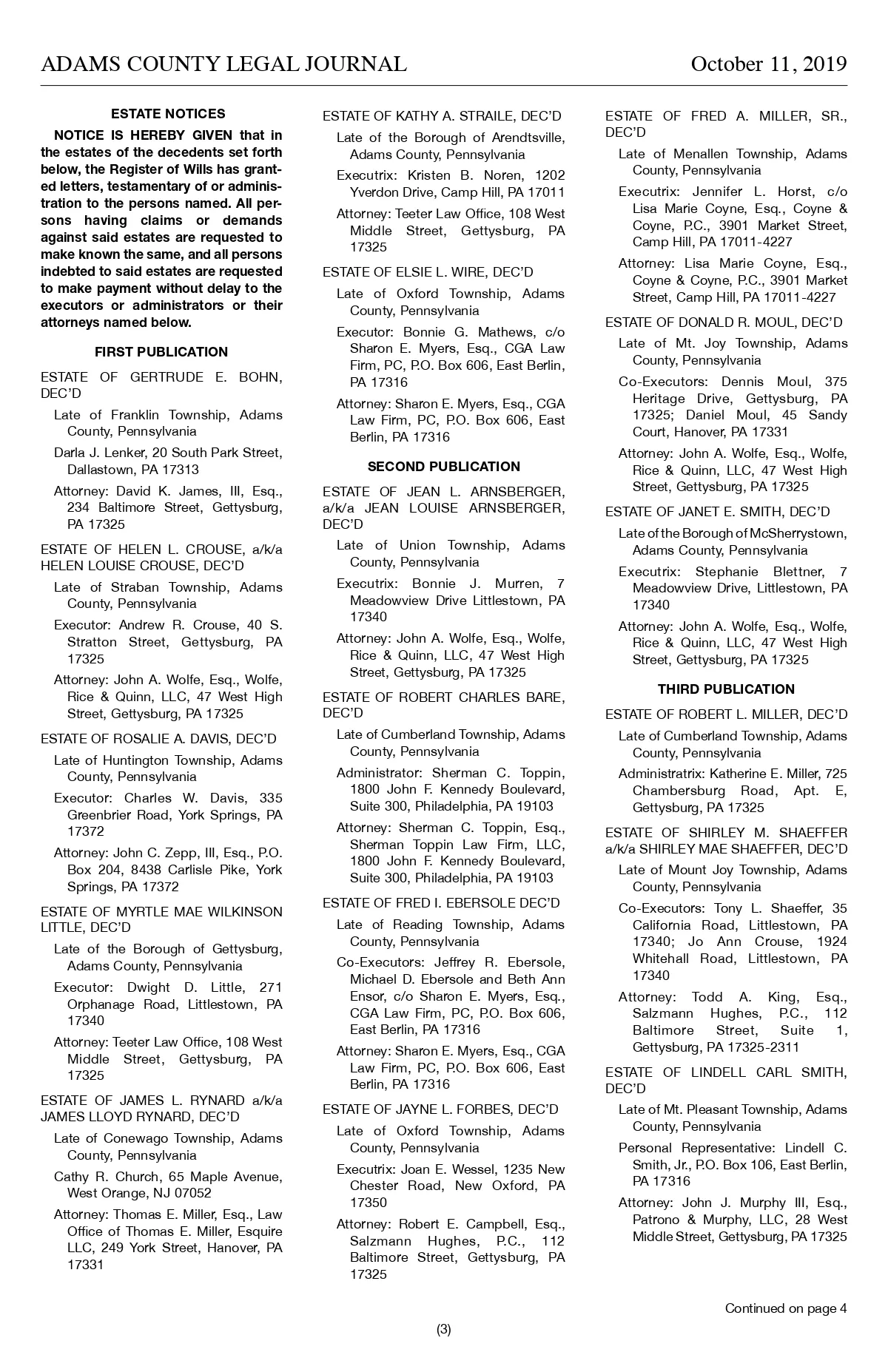 ADAMS COUNTY LEGAL JOURNAL October 11, 2019

ESTATE NOTICES

NOTICE IS HEREBY GIVEN that in the estates of the decedents set forth below, the Register of Wills has granted letters, testamentary of or administration to the persons named. All persons having claims or demands against said estates are requested to make known the same, and all persons indebted to said estates are requested to make payment without delay to the executors or administrators or their attorneys named below.

FIRST PUBLICATION

ESTATE OF GERTRUDE E. BOHN, DEC'D

Late of Franklin Township, Adams County, Pennsylvania

Darla J. Lenker, 20 South Park Street, Dallastown, PA 17313

Attorney: David K. James, III, Esq., 234 Baltimore Street, Gettysburg, PA 17325

ESTATE OF HELEN L. CROUSE, a/k/a HELEN LOUISE CROUSE, DEC'D

Late of Straban Township, Adams County, Pennsylvania

Executor: Andrew R. Crouse, 40 S. Stratton Street, Gettysburg, PA 17325

Attorney: John A. Wolfe, Esq., Wolfe, Rice & Quinn, LLC, 47 West High Street, Gettysburg, PA 17325

ESTATE OF ROSALIE A. DAVIS, DEC'D

Late of Huntington Township, Adams County, Pennsylvania

Executor: Charles W. Davis, 335 Greenbrier Road, York Springs, PA 17372

Attorney: John C. Zepp, III, Esq., P.O. Box 204, 8438 Carlisle Pike, York Springs, PA 17372

ESTATE OF MYRTLE MAE WILKINSON LITTLE, DEC'D

Late of the Borough of Gettysburg, Adams County, Pennsylvania

Executor: Dwight D. Little, 271 Orphanage Road, Littlestown, PA 17340

Attorney: Teeter Law Office, 108 West Middle Street, Gettysburg, PA 17325

ESTATE OF JAMES L. RYNARD a/k/a JAMES LLOYD RYNARD, DEC'D

Late of Conewago Township, Adams County, Pennsylvania

Cathy R. Church, 65 Maple Avenue, West Orange, NJ 07052

Attorney: Thomas E. Miller, Esq., Law Office of Thomas E. Miller, Esquire LLC, 249 York Street, Hanover, PA 17331

ESTATE OF KATHY A. STRAILE, DEC'D

Late of the Borough of Arendtsville, Adams County, Pennsylvania

Executrix: Kristen B. Noren, 1202 Yverdon Drive, Camp Hill, PA 17011

Attorney: Teeter Law Office, 108 West Middle Street, Gettysburg, PA 17325

ESTATE OF ELSIE L. WIRE, DEC'D

Late of Oxford Township, Adams County, Pennsylvania

Executor: Bonnie G. Mathews, c/o Sharon E. Myers, Esq., CGA Law Firm, PC, P.O. Box 606, East Berlin, PA 17316

Attorney: Sharon E. Myers, Esq., CGA Law Firm, PC, P.O. Box 606, East Berlin, PA 17316

SECOND PUBLICATION

ESTATE OF JEAN L. ARNSBERGER, a/k/a JEAN LOUISE ARNSBERGER, DEC'D

Late of Union Township, Adams County, Pennsylvania

Executrix: Bonnie J. Murren, 7 Meadowview Drive Littlestown, PA 17340

Attorney: John A. Wolfe, Esq., Wolfe, Rice & Quinn, LLC, 47 West High Street, Gettysburg, PA 17325

ESTATE OF ROBERT CHARLES BARE, DEC'D

Late of Cumberland Township, Adams County, Pennsylvania

Administrator: Sherman C. Toppin, 1800 John F. Kennedy Boulevard, Suite 300, Philadelphia, PA 19103

Attorney: Sherman C. Toppin, Esq., Sherman Toppin Law Firm, LLC, 1800 John F. Kennedy Boulevard, Suite 300, Philadelphia, PA 19103

ESTATE OF FRED I. EBERSOLE DEC'D

Late of Reading Township, Adams County, Pennsylvania

Co-Executors: Jeffrey R. Ebersole, Michael D. Ebersole and Beth Ann Ensor, c/o Sharon E. Myers, Esq., CGA Law Firm, PC, P.O. Box 606, East Berlin, PA 17316

Attorney: Sharon E. Myers, Esq., CGA Law Firm, PC, P.O. Box 606, East Berlin, PA 17316

ESTATE OF JAYNE L. FORBES, DEC'D

Late of Oxford Township, Adams County, Pennsylvania

Executrix: Joan E. Wessel, 1235 New Chester Road, New Oxford, PA 17350

Attorney: Robert E. Campbell, Esq., Salzmann Hughes, P.C., 112 Baltimore Street, Gettysburg, PA 17325

ESTATE OF FRED A. MILLER, SR., DEC'D

Late of Menallen Township, Adams County, Pennsylvania

Executrix: Jennifer L. Horst, c/o Lisa Marie Coyne, Esq., Coyne & Coyne, P.C., 3901 Market Street, Camp Hill, PA 17011-4227

Attorney: Lisa Marie Coyne, Esq., Coyne & Coyne, P.C., 3901 Market Street, Camp Hill, PA 17011-4227

ESTATE OF DONALD R. MOUL, DEC'D

Late of Mt. Joy Township, Adams County, Pennsylvania

Co-Executors: Dennis Moul, 375 Heritage Drive, Gettysburg, PA 17325; Daniel Moul, 45 Sandy Court, Hanover, PA 17331

Attorney: John A. Wolfe, Esq., Wolfe, Rice & Quinn, LLC, 47 West High Street, Gettysburg, PA 17325

ESTATE OF JANET E. SMITH, DEC'D

Late of the Borough of McSherrystown, Adams County, Pennsylvania

Executrix: Stephanie Blettner, 7 Meadowview Drive, Littlestown, PA 17340

Attorney: John A. Wolfe, Esq., Wolfe, Rice & Quinn, LLC, 47 West High Street, Gettysburg, PA 17325

THIRD PUBLICATION

ESTATE OF ROBERT L. MILLER, DEC'D

Late of Cumberland Township, Adams County, Pennsylvania

Administratrix: Katherine E. Miller, 725 Chambersburg Road, Apt. E, Gettysburg, PA 17325

ESTATE OF SHIRLEY M. SHAEFFER a/k/a SHIRLEY MAE SHAEFFER, DEC'D

Late of Mount Joy Township, Adams County, Pennsylvania

Co-Executors: Tony L. Shaeffer, 35 California Road, Littlestown, PA 17340; Jo Ann Crouse, 1924 Whitehall Road, Littlestown, PA 17340

Attorney: Todd A. King, Esq., Salzmann Hughes, P.C., 112 Baltimore Street, Suite 1, Gettysburg, PA 17325-2311

ESTATE OF LINDELL CARL SMITH, DEC'D

Late of Mt. Pleasant Township, Adams County, Pennsylvania

Personal Representative: Lindell C. Smith, Jr., P.O. Box 106, East Berlin, PA 17316

Attorney: John J. Murphy III, Esq., Patrono & Murphy, LLC, 28 West Middle Street, Gettysburg, PA 17325

Continued on page 4

(3)